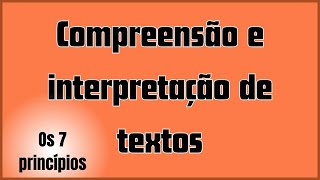 Compreensão e interpretação de textos

Os 7 princípios